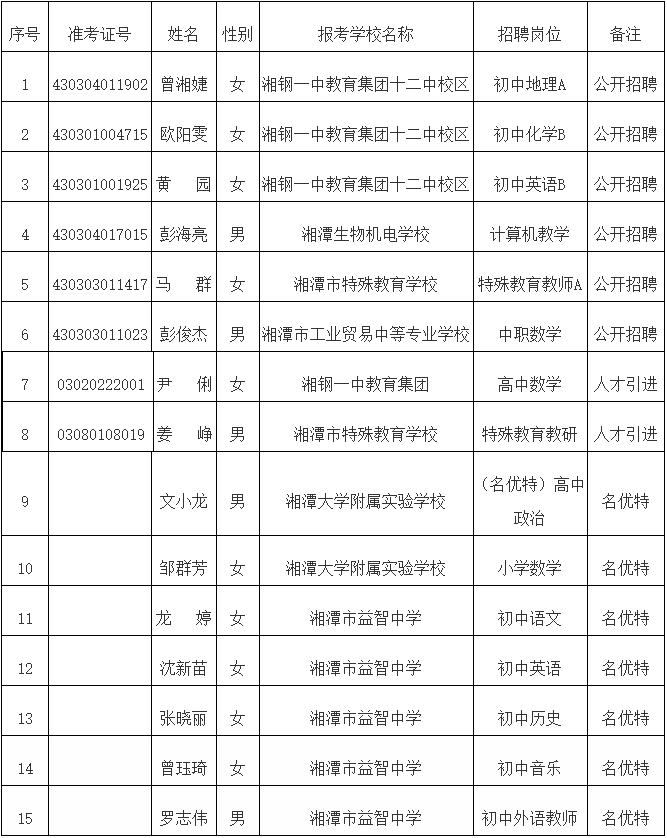 | 序号 | 准考证号 | 姓名 | 性别 | 报考学校名称 | 招聘岗位 | 备注 |
|---|---|---|---|---|---|---|
| 1 | 430304011902 | 曾湘婕 | 女 | 湘钢一中教育集团十二中校区 | 初中地理A | 公开招聘 |
| 2 | 430301004715 | 欧阳雯 | 女 | 湘钢一中教育集团十二中校区 | 初中化学B | 公开招聘 |
| 3 | 430301001925 | 黄　园 | 女 | 湘钢一中教育集团十二中校区 | 初中英语B | 公开招聘 |
| 4 | 430304017015 | 彭海亮 | 男 | 湘潭生物机电学校 | 计算机教学 | 公开招聘 |
| 5 | 430303011417 | 马　群 | 女 | 湘潭市特殊教育学校 | 特殊教育教师A | 公开招聘 |
| 6 | 430303011023 | 彭俊杰 | 男 | 湘潭市工业贸易中等专业学校 | 中职数学 | 公开招聘 |
| 7 | 03020222001 | 尹　俐 | 女 | 湘钢一中教育集团 | 高中数学 | 人才引进 |
| 8 | 03080108019 | 姜　峥 | 男 | 湘潭市特殊教育学校 | 特殊教育教研 | 人才引进 |
| 9 |  | 文小龙 | 男 | 湘潭大学附属实验学校 | （名优特）高中政治 | 名优特 |
| 10 |  | 邹群芳 | 女 | 湘潭大学附属实验学校 | 小学数学 | 名优特 |
| 11 |  | 龙　婷 | 女 | 湘潭市益智中学 | 初中语文 | 名优特 |
| 12 |  | 沈新苗 | 女 | 湘潭市益智中学 | 初中英语 | 名优特 |
| 13 |  | 张晓丽 | 女 | 湘潭市益智中学 | 初中历史 | 名优特 |
| 14 |  | 曾珏琦 | 女 | 湘潭市益智中学 | 初中音乐 | 名优特 |
| 15 |  | 罗志伟 | 男 | 湘潭市益智中学 | 初中外语教师 | 名优特 |